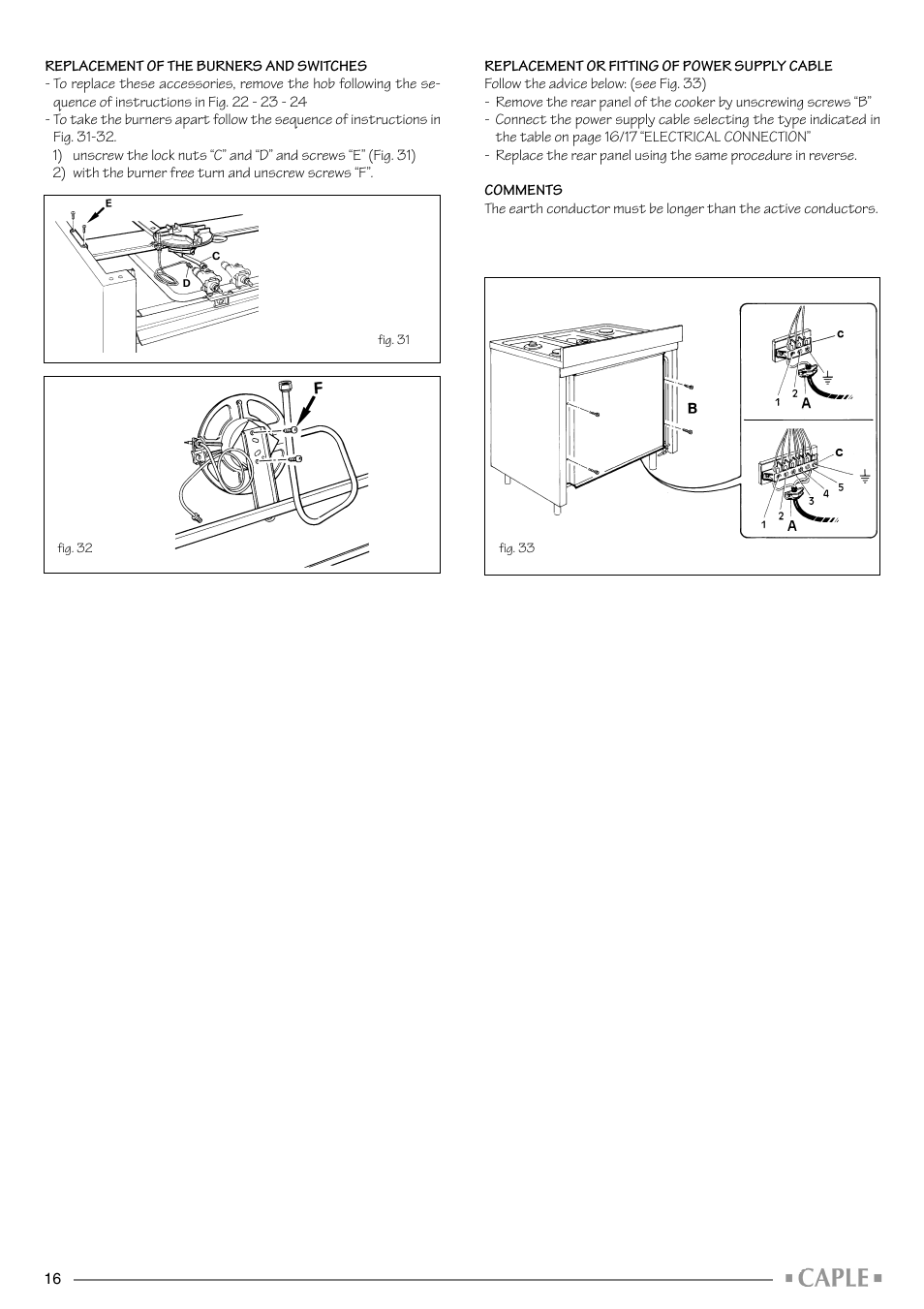 REPLACEMENT OF THE BURNERS AND SWITCHES
- To replace these accessories, remove the hob following the sequence of instructions in Fig. 22 - 23 - 24
- To take the burners apart follow the sequence of instructions in Fig. 31-32.
1) unscrew the lock nuts "C" and "D" and screws "E" (Fig. 31)
2) with the burner free turn and unscrew screws "F".

E
C
D
fig. 31

F
fig. 32

REPLACEMENT OR FITTING OF POWER SUPPLY CABLE
Follow the advice below: (see Fig. 33)
- Remove the rear panel of the cooker by unscrewing screws "B"
- Connect the power supply cable selecting the type indicated in the table on page 16/17 "ELECTRICAL CONNECTION"
- Replace the rear panel using the same procedure in reverse.

COMMENTS
The earth conductor must be longer than the active conductors.

B
C
1
2
A
C
1
2
3
4
5
A
fig. 33

16
CAPLE